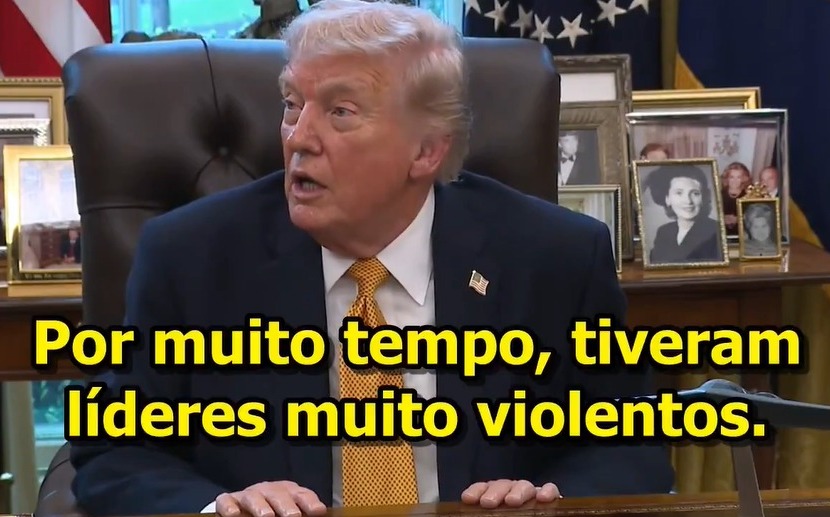 Por muito tempo, tiveram líderes muito violentos.